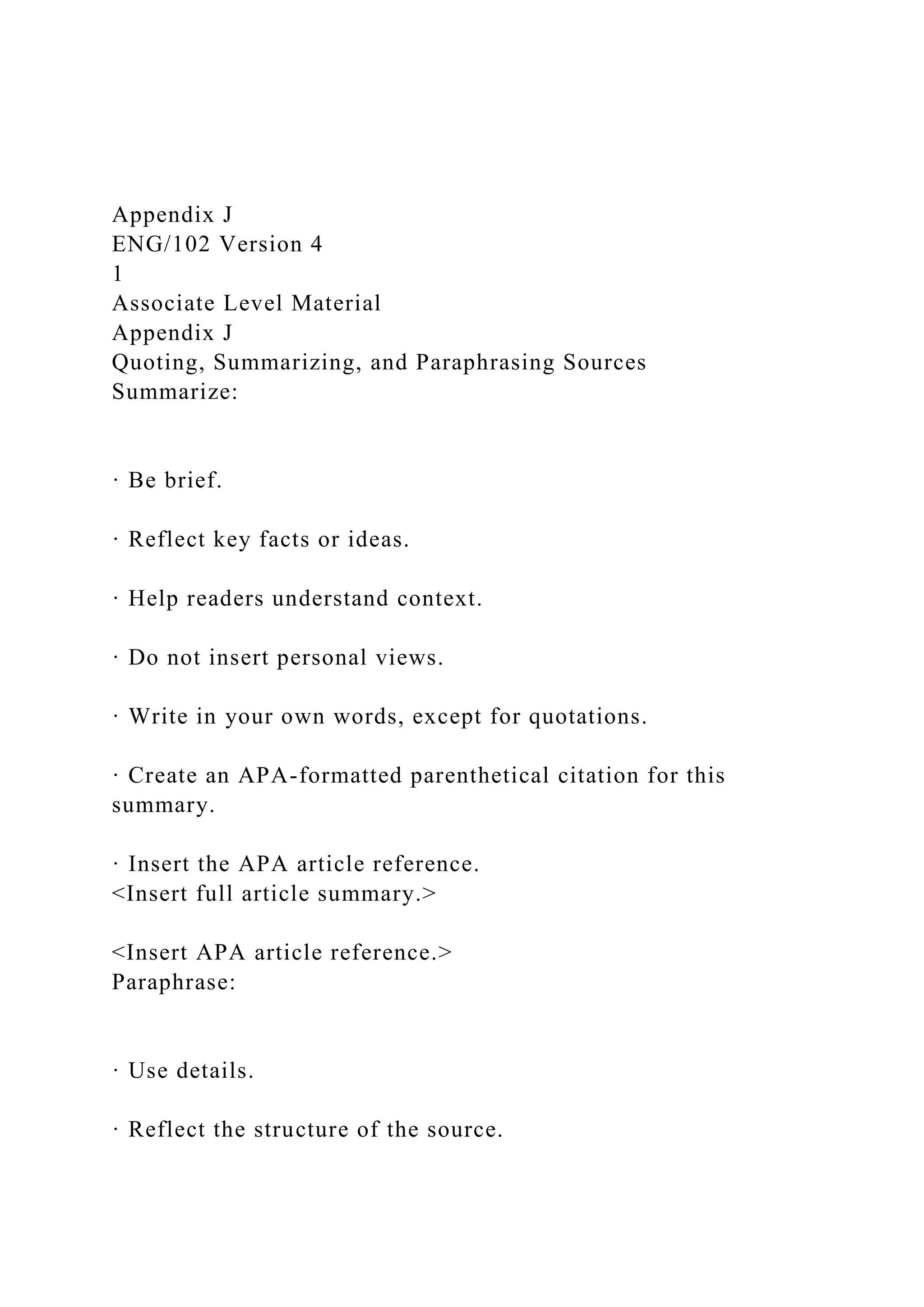 Appendix J
ENG/102 Version 4
1
Associate Level Material
Appendix J
Quoting, Summarizing, and Paraphrasing Sources
Summarize:

· Be brief.

· Reflect key facts or ideas.

· Help readers understand context.

· Do not insert personal views.

· Write in your own words, except for quotations.

· Create an APA-formatted parenthetical citation for this summary.

· Insert the APA article reference.
<Insert full article summary.>

<Insert APA article reference.>
Paraphrase:

· Use details.

· Reflect the structure of the source.